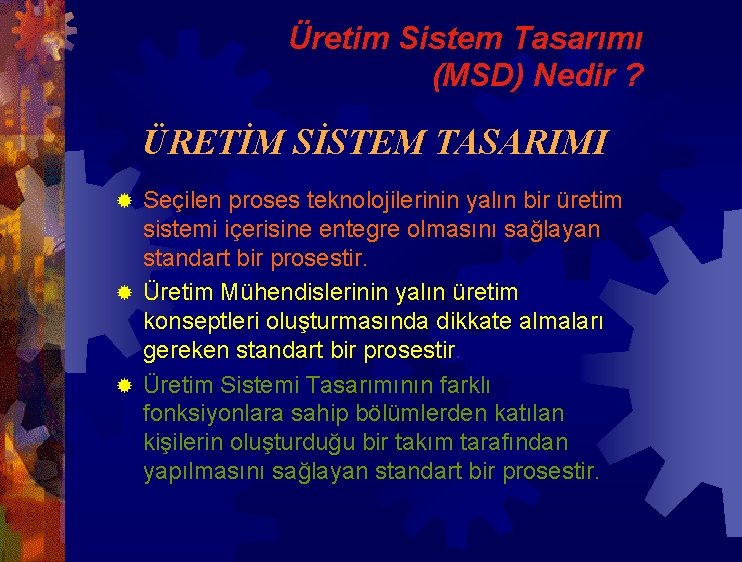 Üretim Sistem Tasarımı (MSD) Nedir ?

ÜRETİM SİSTEM TASARIMI

Seçilen proses teknolojilerinin yalın bir üretim sistemi içerisine entegre olmasını sağlayan standart bir prosestir.

Üretim Mühendislerinin yalın üretim konseptleri oluşturmasında dikkate almaları gereken standart bir prosestir.

Üretim Sistemi Tasarımının farklı fonksiyonlara sahip bölümlerden katılan kişilerin oluşturduğu bir takım tarafından yapılmasını sağlayan standart bir prosestir.